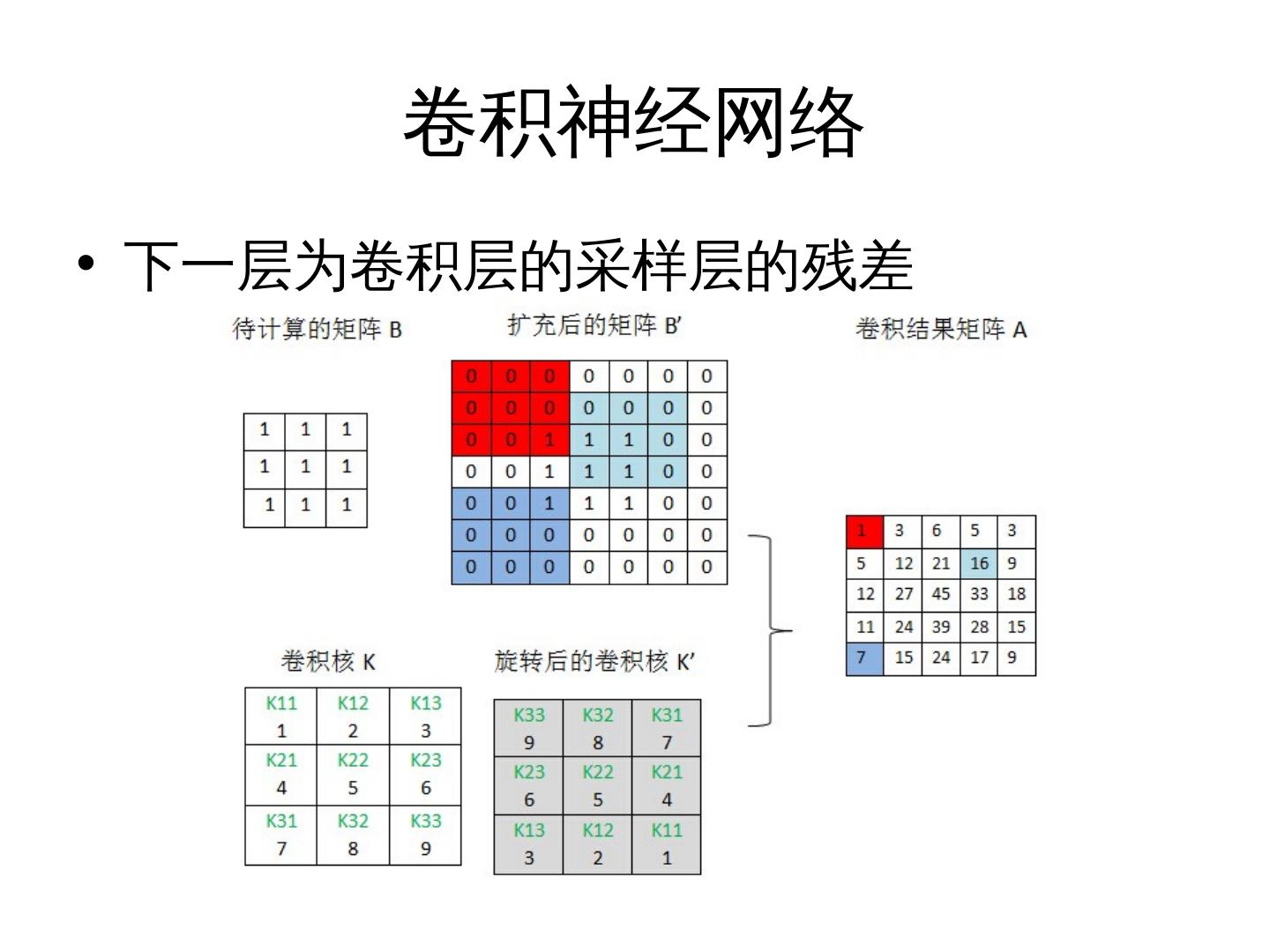 卷积神经网络

• 下一层为卷积层的采样层的残差

待计算的矩阵 B

| 1 | 1 | 1 |
|---|---|---|
| 1 | 1 | 1 |
| 1 | 1 | 1 |

扩充后的矩阵 B'

| 0 | 0 | 0 | 0 | 0 | 0 | 0 |
|---|---|---|---|---|---|---|
| 0 | 0 | 0 | 0 | 0 | 0 | 0 |
| 0 | 0 | 1 | 1 | 1 | 0 | 0 |
| 0 | 0 | 1 | 1 | 1 | 0 | 0 |
| 0 | 0 | 1 | 1 | 1 | 0 | 0 |
| 0 | 0 | 0 | 0 | 0 | 0 | 0 |
| 0 | 0 | 0 | 0 | 0 | 0 | 0 |

卷积结果矩阵 A

| 1 | 3 | 6 | 5 | 3 |
|---|---|---|---|---|
| 5 | 12 | 21 | 16 | 9 |
| 12 | 27 | 45 | 33 | 18 |
| 11 | 24 | 39 | 28 | 15 |
| 7 | 15 | 24 | 17 | 9 |

卷积核 K

| K11 1 | K12 2 | K13 3 |
|---|---|---|
| K21 4 | K22 5 | K23 6 |
| K31 7 | K32 8 | K33 9 |

旋转后的卷积核 K'

| K33 9 | K32 8 | K31 7 |
|---|---|---|
| K23 6 | K22 5 | K21 4 |
| K13 3 | K12 2 | K11 1 |